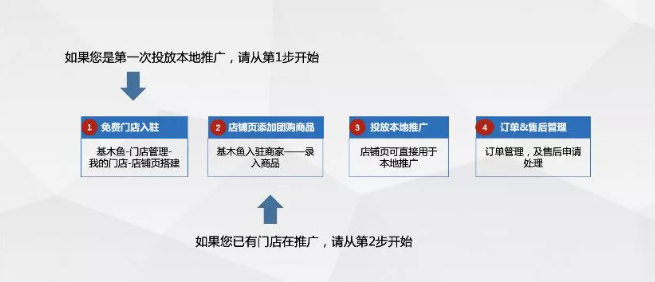 如果您是第一次投放本地推广，请从第1步开始

1 免费门店入驻

基木鱼-门店管理-我的门店-店铺页搭建

2 店铺页添加团购商品

基木鱼入驻商家——录入商品

3 投放本地推广

店铺页可直接用于本地推广

4 订单&售后管理

订单管理，及售后申请处理

如果您已有门店在推广，请从第2步开始